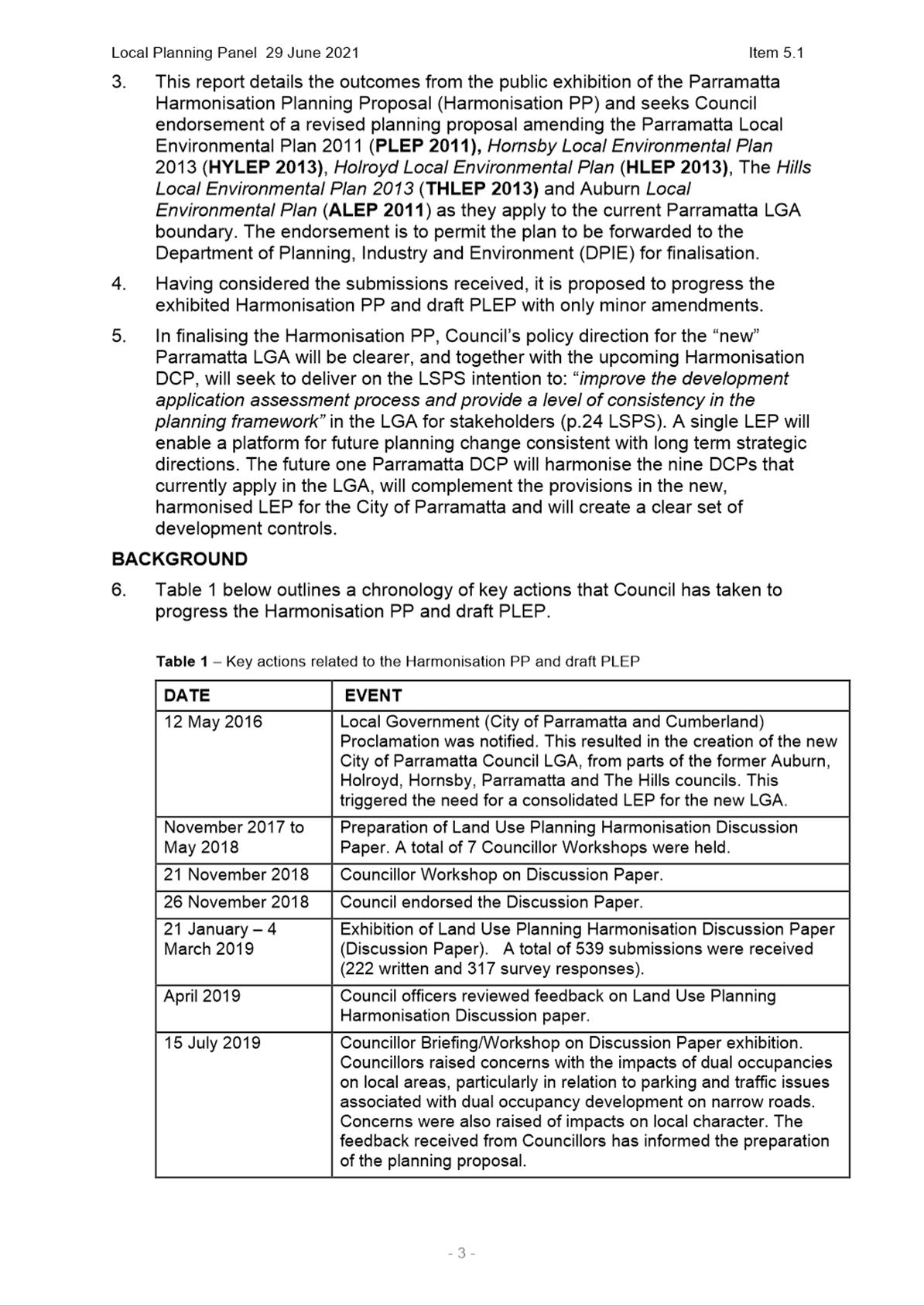 Local Planning Panel 29 June 2021 Item 5.1

3. This report details the outcomes from the public exhibition of the Parramatta Harmonisation Planning Proposal (Harmonisation PP) and seeks Council endorsement of a revised planning proposal amending the Parramatta Local Environmental Plan 2011 (PLEP 2011), Hornsby Local Environmental Plan 2013 (HYLEP 2013), Holroyd Local Environmental Plan (HLEP 2013), The Hills Local Environmental Plan 2013 (THLEP 2013) and Auburn Local Environmental Plan (ALEP 2011) as they apply to the current Parramatta LGA boundary. The endorsement is to permit the plan to be forwarded to the Department of Planning, Industry and Environment (DPIE) for finalisation.

4. Having considered the submissions received, it is proposed to progress the exhibited Harmonisation PP and draft PLEP with only minor amendments.

5. In finalising the Harmonisation PP, Council's policy direction for the "new" Parramatta LGA will be clearer, and together with the upcoming Harmonisation DCP, will seek to deliver on the LSPS intention to: "improve the development application assessment process and provide a level of consistency in the planning framework" in the LGA for stakeholders (p.24 LSPS). A single LEP will enable a platform for future planning change consistent with long term strategic directions. The future one Parramatta DCP will harmonise the nine DCPs that currently apply in the LGA, will complement the provisions in the new, harmonised LEP for the City of Parramatta and will create a clear set of development controls.

BACKGROUND

6. Table 1 below outlines a chronology of key actions that Council has taken to progress the Harmonisation PP and draft PLEP.

Table 1 – Key actions related to the Harmonisation PP and draft PLEP

| DATE | EVENT |
|---|---|
| 12 May 2016 | Local Government (City of Parramatta and Cumberland) Proclamation was notified. This resulted in the creation of the new City of Parramatta Council LGA, from parts of the former Auburn, Holroyd, Hornsby, Parramatta and The Hills councils. This triggered the need for a consolidated LEP for the new LGA. |
| November 2017 to May 2018 | Preparation of Land Use Planning Harmonisation Discussion Paper. A total of 7 Councillor Workshops were held. |
| 21 November 2018 | Councillor Workshop on Discussion Paper. |
| 26 November 2018 | Council endorsed the Discussion Paper. |
| 21 January – 4 March 2019 | Exhibition of Land Use Planning Harmonisation Discussion Paper (Discussion Paper). A total of 539 submissions were received (222 written and 317 survey responses). |
| April 2019 | Council officers reviewed feedback on Land Use Planning Harmonisation Discussion paper. |
| 15 July 2019 | Councillor Briefing/Workshop on Discussion Paper exhibition. Councillors raised concerns with the impacts of dual occupancies on local areas, particularly in relation to parking and traffic issues associated with dual occupancy development on narrow roads. Concerns were also raised of impacts on local character. The feedback received from Councillors has informed the preparation of the planning proposal. |

- 3 -